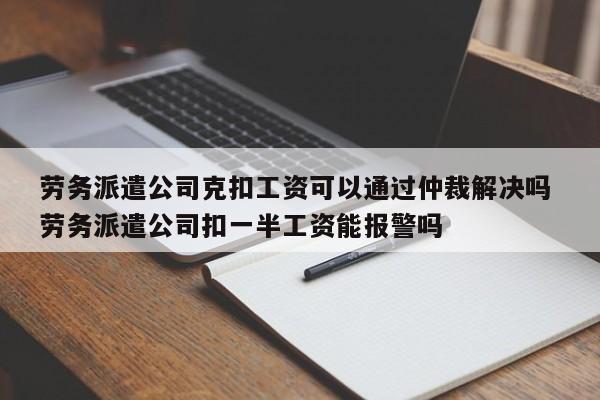 劳务派遣公司克扣工资可以通过仲裁解决吗
劳务派遣公司扣一半工资能报警吗